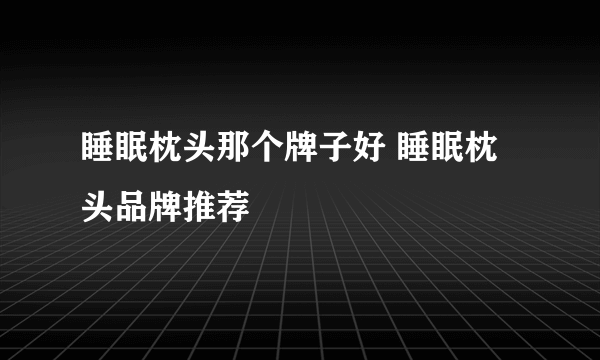 睡眠枕头那个牌子好 睡眠枕头品牌推荐